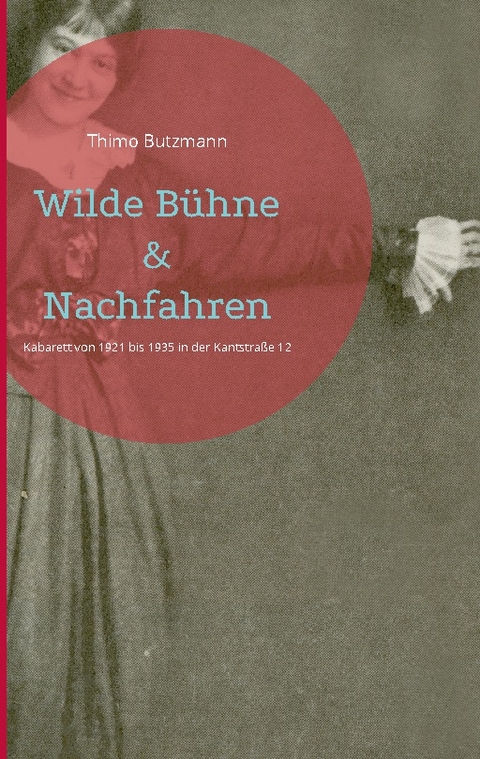 Thimo Butzmann

Wilde Bühne
&
Nachfahren

Kabarett von 1921 bis 1935 in der Kantstraße 12